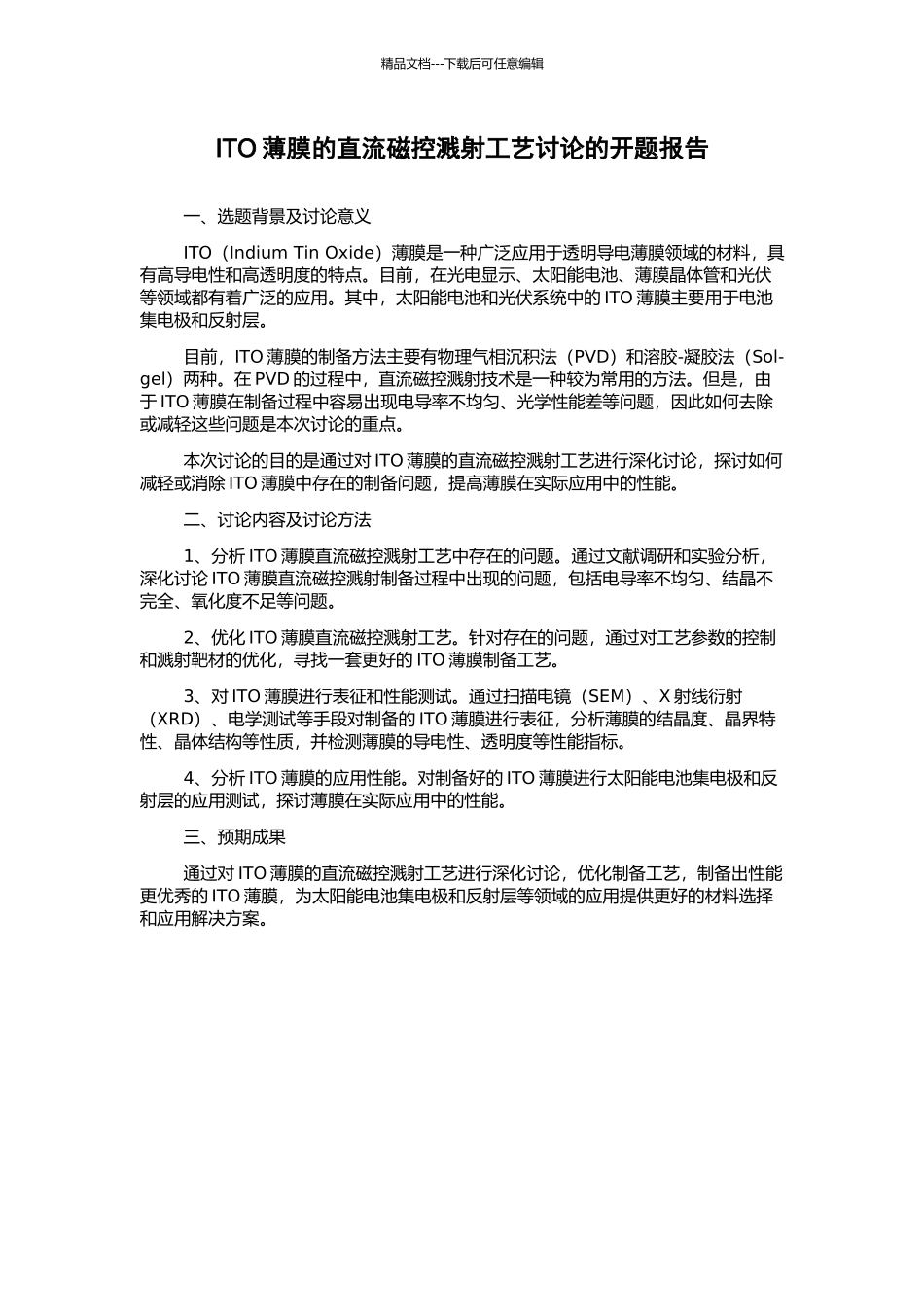 精品文档---下载后可任意编辑

ITO 薄膜的直流磁控溅射工艺讨论的开题报告

一、选题背景及讨论意义

ITO（Indium Tin Oxide）薄膜是一种广泛应用于透明导电薄膜领域的材料，具有高导电性和高透明度的特点。目前，在光电显示、太阳能电池、薄膜晶体管和光伏等领域都有着广泛的应用。其中，太阳能电池和光伏系统中的 ITO 薄膜主要用于电池集电极和反射层。

目前，ITO 薄膜的制备方法主要有物理气相沉积法（PVD）和溶胶-凝胶法（Sol-gel）两种。在 PVD 的过程中，直流磁控溅射技术是一种较为常用的方法。但是，由于 ITO 薄膜在制备过程中容易出现电导率不均匀、光学性能差等问题，因此如何去除或减轻这些问题是本次讨论的重点。

本次讨论的目的是通过对 ITO 薄膜的直流磁控溅射工艺进行深化讨论，探讨如何减轻或消除 ITO 薄膜中存在的制备问题，提高薄膜在实际应用中的性能。

二、讨论内容及讨论方法

1、分析 ITO 薄膜直流磁控溅射工艺中存在的问题。通过文献调研和实验分析，深化讨论 ITO 薄膜直流磁控溅射制备过程中出现的问题，包括电导率不均匀、结晶不完全、氧化度不足等问题。

2、优化 ITO 薄膜直流磁控溅射工艺。针对存在的问题，通过对工艺参数的控制和溅射靶材的优化，寻找一套更好的 ITO 薄膜制备工艺。

3、对 ITO 薄膜进行表征和性能测试。通过扫描电镜（SEM）、X 射线衍射（XRD）、电学测试等手段对制备的 ITO 薄膜进行表征，分析薄膜的结晶度、晶界特性、晶体结构等性质，并检测薄膜的导电性、透明度等性能指标。

4、分析 ITO 薄膜的应用性能。对制备好的 ITO 薄膜进行太阳能电池集电极和反射层的应用测试，探讨薄膜在实际应用中的性能。

三、预期成果

通过对 ITO 薄膜的直流磁控溅射工艺进行深化讨论，优化制备工艺，制备出性能更优秀的 ITO 薄膜，为太阳能电池集电极和反射层等领域的应用提供更好的材料选择和应用解决方案。